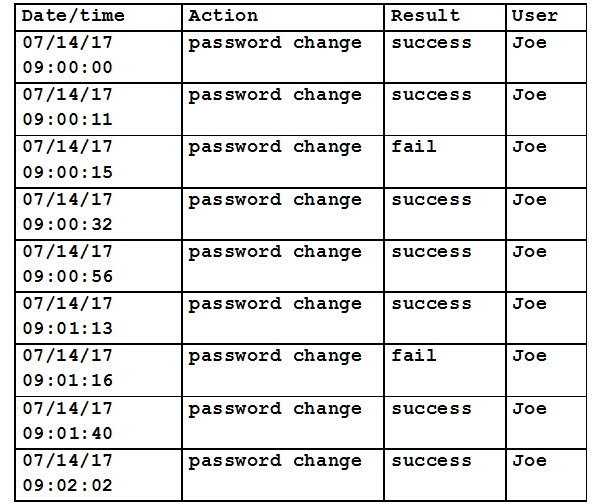 | Date/time | Action | Result | User |
|---|---|---|---|
| 07/14/17 09:00:00 | password change | success | Joe |
| 07/14/17 09:00:11 | password change | success | Joe |
| 07/14/17 09:00:15 | password change | fail | Joe |
| 07/14/17 09:00:32 | password change | success | Joe |
| 07/14/17 09:00:56 | password change | success | Joe |
| 07/14/17 09:01:13 | password change | success | Joe |
| 07/14/17 09:01:16 | password change | fail | Joe |
| 07/14/17 09:01:40 | password change | success | Joe |
| 07/14/17 09:02:02 | password change | success | Joe |